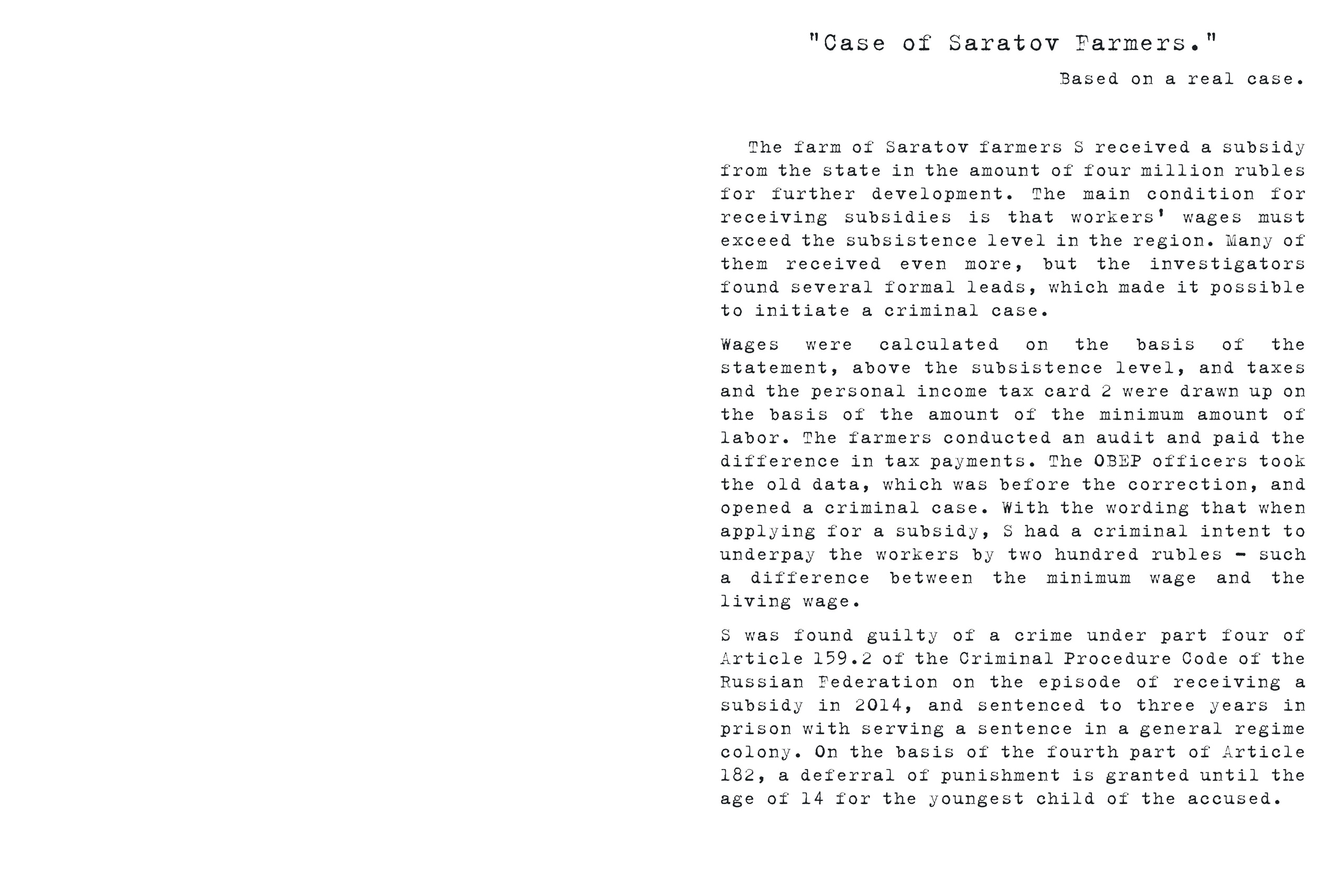 "Case of Saratov Farmers."

Based on a real case.

The farm of Saratov farmers S received a subsidy from the state in the amount of four million rubles for further development. The main condition for receiving subsidies is that workers' wages must exceed the subsistence level in the region. Many of them received even more, but the investigators found several formal leads, which made it possible to initiate a criminal case.

Wages were calculated on the basis of the statement, above the subsistence level, and taxes and the personal income tax card 2 were drawn up on the basis of the amount of the minimum amount of labor. The farmers conducted an audit and paid the difference in tax payments. The OBEP officers took the old data, which was before the correction, and opened a criminal case. With the wording that when applying for a subsidy, S had a criminal intent to underpay the workers by two hundred rubles - such a difference between the minimum wage and the living wage.

S was found guilty of a crime under part four of Article 159.2 of the Criminal Procedure Code of the Russian Federation on the episode of receiving a subsidy in 2014, and sentenced to three years in prison with serving a sentence in a general regime colony. On the basis of the fourth part of Article 182, a deferral of punishment is granted until the age of 14 for the youngest child of the accused.